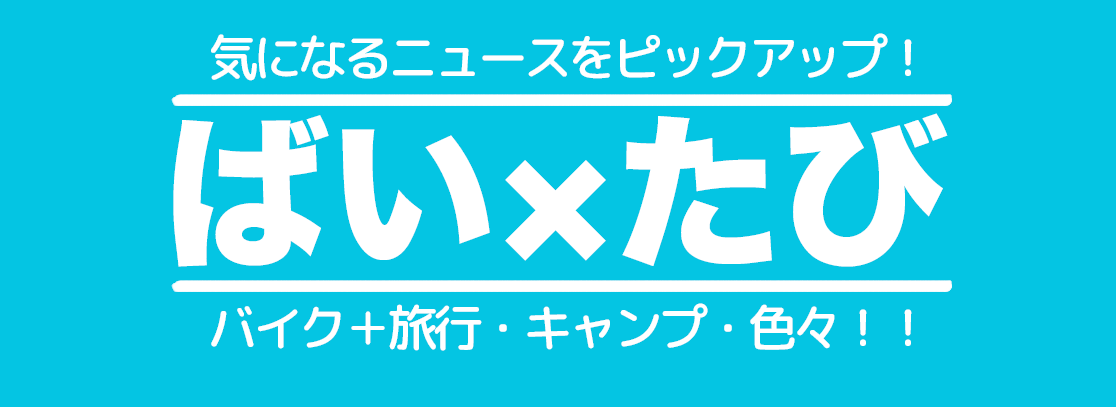 気になるニュースをピックアップ！

ばい×たび

バイク＋旅行・キャンプ・色々！！